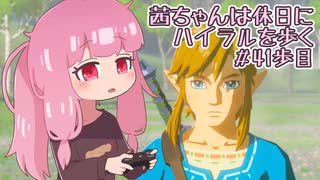 茜ちゃんは休日に
ハイラルを歩く
#41歩目